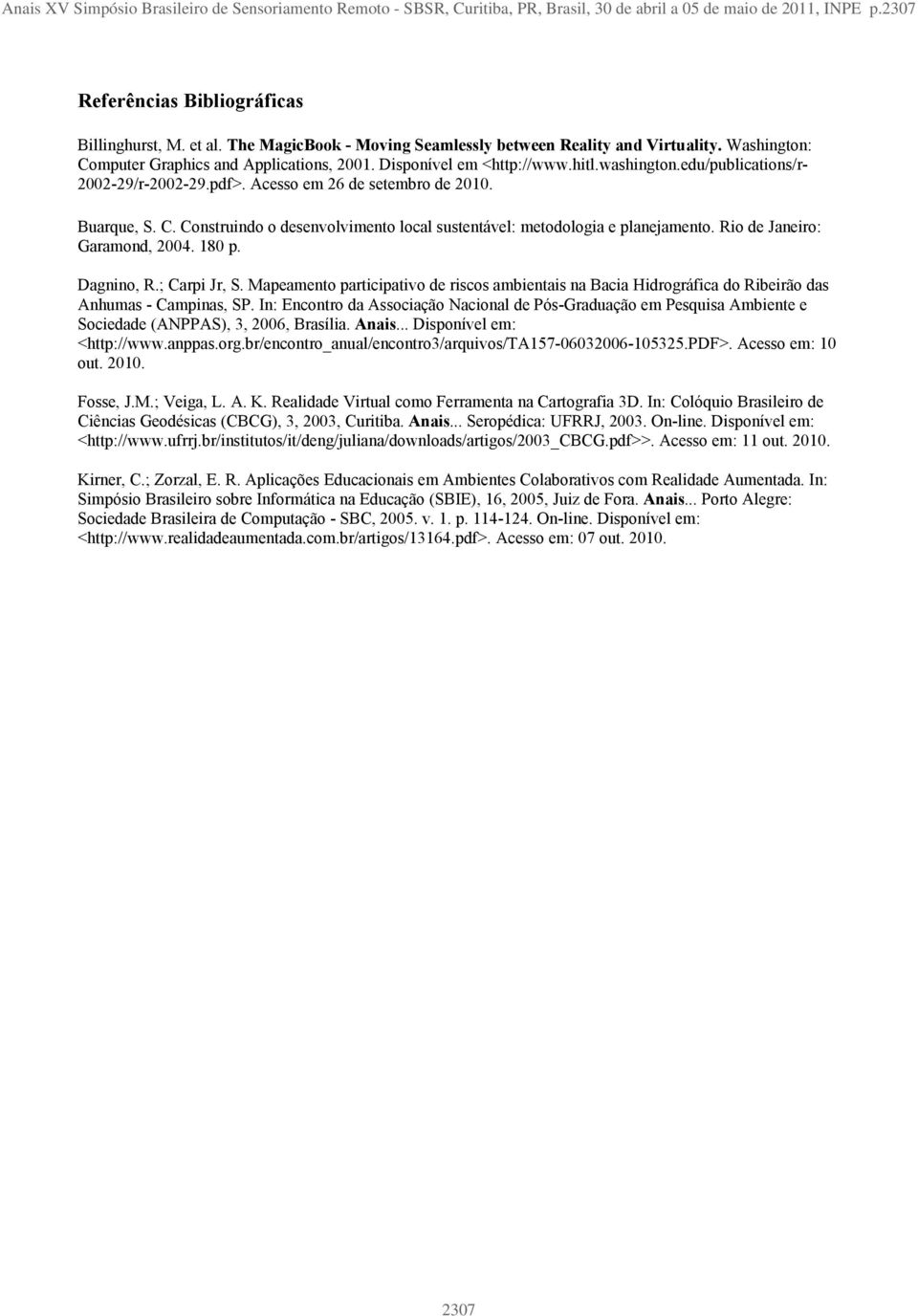 Anais XV Simpósio Brasileiro de Sensoriamento Remoto - SBSR, Curitiba, PR, Brasil, 30 de abril a 05 de maio de 2011, INPE p.2307

Referências Bibliográficas

Billinghurst, M. et al. The MagicBook - Moving Seamlessly between Reality and Virtuality. Washington: Computer Graphics and Applications, 2001. Disponível em <http://www.hitl.washington.edu/publications/r-2002-29/r-2002-29.pdf>. Acesso em 26 de setembro de 2010.

Buarque, S. C. Construindo o desenvolvimento local sustentável: metodologia e planejamento. Rio de Janeiro: Garamond, 2004. 180 p.

Dagnino, R.; Carpi Jr, S. Mapeamento participativo de riscos ambientais na Bacia Hidrográfica do Ribeirão das Anhumas - Campinas, SP. In: Encontro da Associação Nacional de Pós-Graduação em Pesquisa Ambiente e Sociedade (ANPPAS), 3, 2006, Brasília. Anais... Disponível em: <http://www.anppas.org.br/encontro_anual/encontro3/arquivos/TA157-06032006-105325.PDF>. Acesso em: 10 out. 2010.

Fosse, J.M.; Veiga, L. A. K. Realidade Virtual como Ferramenta na Cartografia 3D. In: Colóquio Brasileiro de Ciências Geodésicas (CBCG), 3, 2003, Curitiba. Anais... Seropédica: UFRRJ, 2003. On-line. Disponível em: <http://www.ufrrj.br/institutos/it/deng/juliana/downloads/artigos/2003_CBCG.pdf>>. Acesso em: 11 out. 2010.

Kirner, C.; Zorzal, E. R. Aplicações Educacionais em Ambientes Colaborativos com Realidade Aumentada. In: Simpósio Brasileiro sobre Informática na Educação (SBIE), 16, 2005, Juiz de Fora. Anais... Porto Alegre: Sociedade Brasileira de Computação - SBC, 2005. v. 1. p. 114-124. On-line. Disponível em: <http://www.realidadeaumentada.com.br/artigos/13164.pdf>. Acesso em: 07 out. 2010.

2307